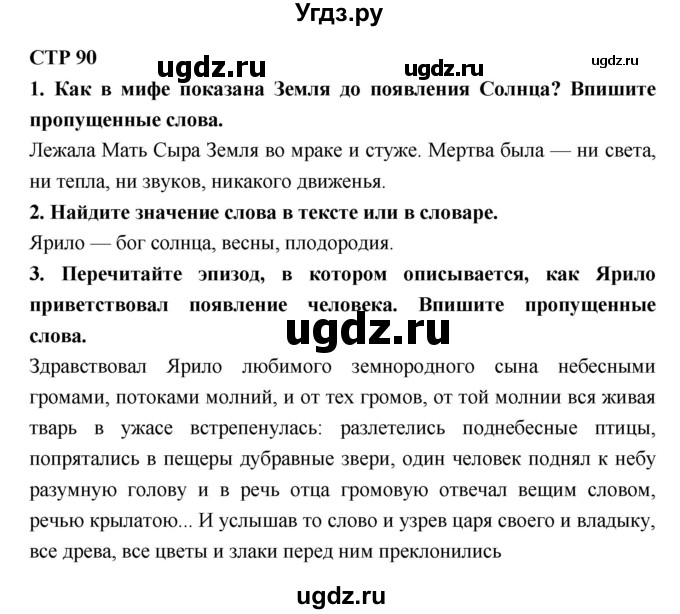 Угдз.ру

СТР 90 ugdz.ru ugdz.ru ugdz.ru

1. Как в мифе показана Земля до появления Солнца? Впишите пропущенные слова.

Лежала Мать Сыра Земля во мраке и стуже. Мертва была — ни света, ни тепла, ни звуков, никакого движенья.

2. Найдите значение слова в тексте или в словаре.

Ярило — бог солнца, весны, плодородия.

3. Перечитайте эпизод, в котором описывается, как Ярило приветствовал появление человека. Впишите пропущенные слова.

ugdz.ru

Здравствовал Ярило любимого земнородного сына небесными громами, потоками молний, и от тех громов, от той молнии вся живая тварь в ужасе встрепенулась: разлетелись поднебесные птицы, попрятались в пещеры дубравные звери, один человек поднял к небу разумную голову и в речь отца громовую отвечал вещим словом, речью крылатою... И услышав то слово и узрев царя своего и владыку, все древа, все цветы и злаки перед ним преклонились

ugdz.ru